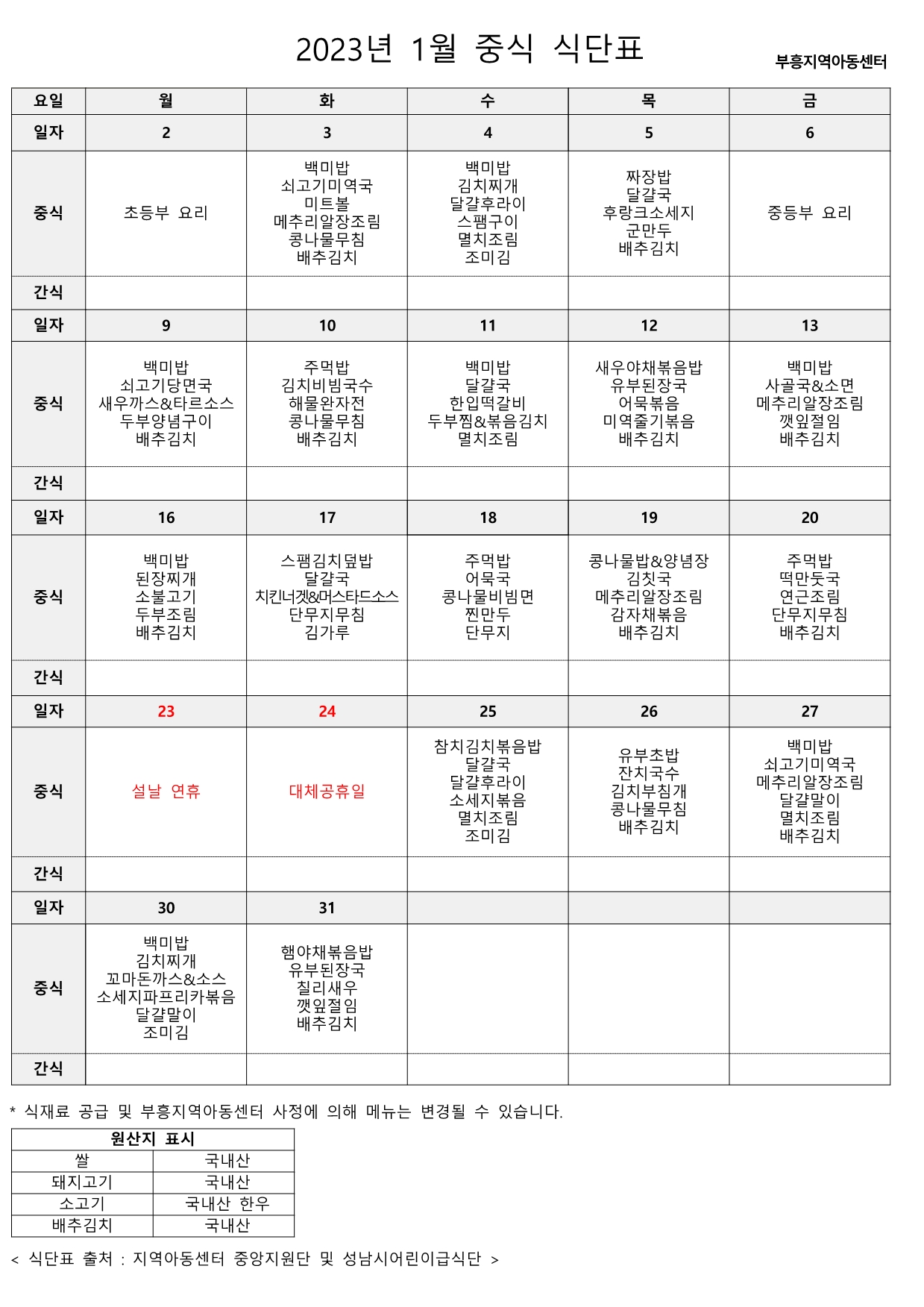 2023년 1월 중식 식단표

부흥지역아동센터

| 요일 | 월 | 화 | 수 | 목 | 금 |
|---|---|---|---|---|---|
| 일자 | 2 | 3 | 4 | 5 | 6 |
| 중식 | 초등부 요리 | 백미밥 쇠고기미역국 미트볼 메추리알장조림 콩나물무침 배추김치 | 백미밥 김치찌개 달걀후라이 스팸구이 멸치조림 조미김 | 짜장밥 달걀국 후랑크소세지 군만두 배추김치 | 중등부 요리 |
| 간식 | | | | | |
| 일자 | 9 | 10 | 11 | 12 | 13 |
| 중식 | 백미밥 쇠고기당면국 새우까스&타르소스 두부양념구이 배추김치 | 주먹밥 김치비빔국수 해물완자전 콩나물무침 배추김치 | 백미밥 달걀국 한입떡갈비 두부찜&볶음김치 멸치조림 | 새우야채볶음밥 유부된장국 어묵볶음 미역줄기볶음 배추김치 | 백미밥 사골국&소면 메추리알장조림 깻잎절임 배추김치 |
| 간식 | | | | | |
| 일자 | 16 | 17 | 18 | 19 | 20 |
| 중식 | 백미밥 된장찌개 소불고기 두부조림 배추김치 | 스팸김치덮밥 달걀국 치킨너겟&머스타드소스 단무지무침 김가루 | 주먹밥 어묵국 콩나물비빔면 찐만두 단무지 | 콩나물밥&양념장 김칫국 메추리알장조림 감자채볶음 배추김치 | 주먹밥 떡만둣국 연근조림 단무지무침 배추김치 |
| 간식 | | | | | |
| 일자 | 23 | 24 | 25 | 26 | 27 |
| 중식 | 설날 연휴 | 대체공휴일 | 참치김치볶음밥 달걀국 달걀후라이 소세지볶음 멸치조림 조미김 | 유부초밥 잔치국수 김치부침개 콩나물무침 배추김치 | 백미밥 쇠고기미역국 메추리알장조림 달걀말이 멸치조림 배추김치 |
| 간식 | | | | | |
| 일자 | 30 | 31 | | | |
| 중식 | 백미밥 김치찌개 꼬마돈까스&소스 소세지파프리카볶음 달걀말이 조미김 | 햄야채볶음밥 유부된장국 칠리새우 깻잎절임 배추김치 | | | |
| 간식 | | | | | |

* 식재료 공급 및 부흥지역아동센터 사정에 의해 메뉴는 변경될 수 있습니다.

| 원산지 표시 | |
|---|---|
| 쌀 | 국내산 |
| 돼지고기 | 국내산 |
| 소고기 | 국내산 한우 |
| 배추김치 | 국내산 |

< 식단표 출처 : 지역아동센터 중앙지원단 및 성남시어린이급식단 >